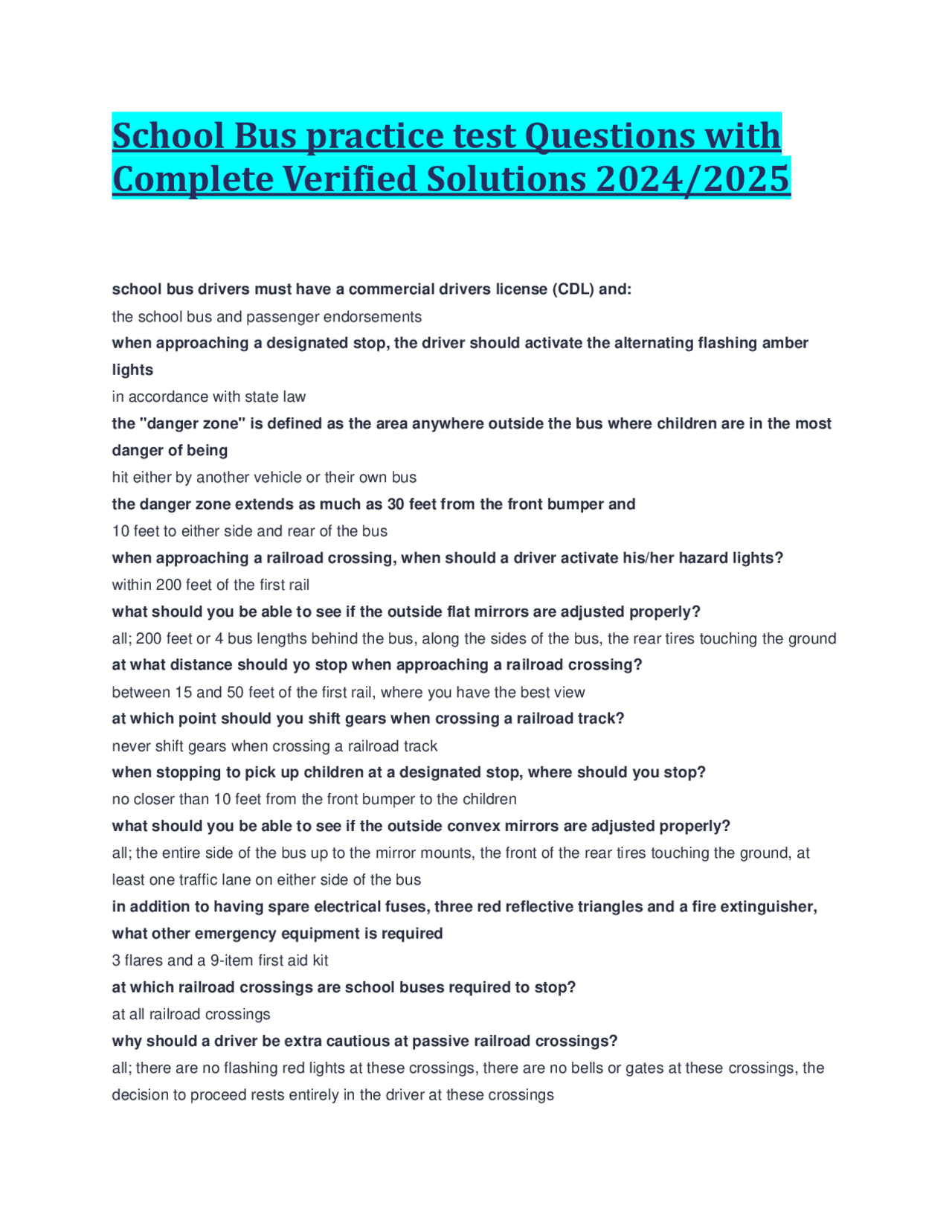 School Bus practice test Questions with Complete Verified Solutions 2024/2025

school bus drivers must have a commercial drivers license (CDL) and:

the school bus and passenger endorsements

when approaching a designated stop, the driver should activate the alternating flashing amber lights

in accordance with state law

the "danger zone" is defined as the area anywhere outside the bus where children are in the most danger of being

hit either by another vehicle or their own bus

the danger zone extends as much as 30 feet from the front bumper and

10 feet to either side and rear of the bus

when approaching a railroad crossing, when should a driver activate his/her hazard lights?

within 200 feet of the first rail

what should you be able to see if the outside flat mirrors are adjusted properly?

all; 200 feet or 4 bus lengths behind the bus, along the sides of the bus, the rear tires touching the ground

at what distance should yo stop when approaching a railroad crossing?

between 15 and 50 feet of the first rail, where you have the best view

at which point should you shift gears when crossing a railroad track?

never shift gears when crossing a railroad track

when stopping to pick up children at a designated stop, where should you stop?

no closer than 10 feet from the front bumper to the children

what should you be able to see if the outside convex mirrors are adjusted properly?

all; the entire side of the bus up to the mirror mounts, the front of the rear tires touching the ground, at least one traffic lane on either side of the bus

in addition to having spare electrical fuses, three red reflective triangles and a fire extinguisher, what other emergency equipment is required

3 flares and a 9-item first aid kit

at which railroad crossings are school buses required to stop?

at all railroad crossings

why should a driver be extra cautious at passive railroad crossings?

all; there are no flashing red lights at these crossings, there are no bells or gates at these crossings, the decision to proceed rests entirely in the driver at these crossings